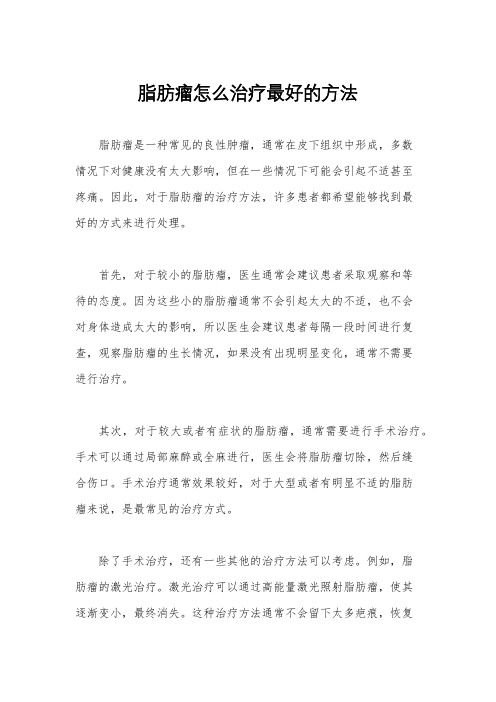 脂肪瘤怎么治疗最好的方法

脂肪瘤是一种常见的良性肿瘤，通常在皮下组织中形成，多数情况下对健康没有太大影响，但在一些情况下可能会引起不适甚至疼痛。因此，对于脂肪瘤的治疗方法，许多患者都希望能够找到最好的方式来进行处理。

首先，对于较小的脂肪瘤，医生通常会建议患者采取观察和等待的态度。因为这些小的脂肪瘤通常不会引起太大的不适，也不会对身体造成太大的影响，所以医生会建议患者每隔一段时间进行复查，观察脂肪瘤的生长情况，如果没有出现明显变化，通常不需要进行治疗。

其次，对于较大或者有症状的脂肪瘤，通常需要进行手术治疗。手术可以通过局部麻醉或全麻进行，医生会将脂肪瘤切除，然后缝合伤口。手术治疗通常效果较好，对于大型或者有明显不适的脂肪瘤来说，是最常见的治疗方式。

除了手术治疗，还有一些其他的治疗方法可以考虑。例如，脂肪瘤的激光治疗。激光治疗可以通过高能量激光照射脂肪瘤，使其逐渐变小，最终消失。这种治疗方法通常不会留下太多疤痕，恢复